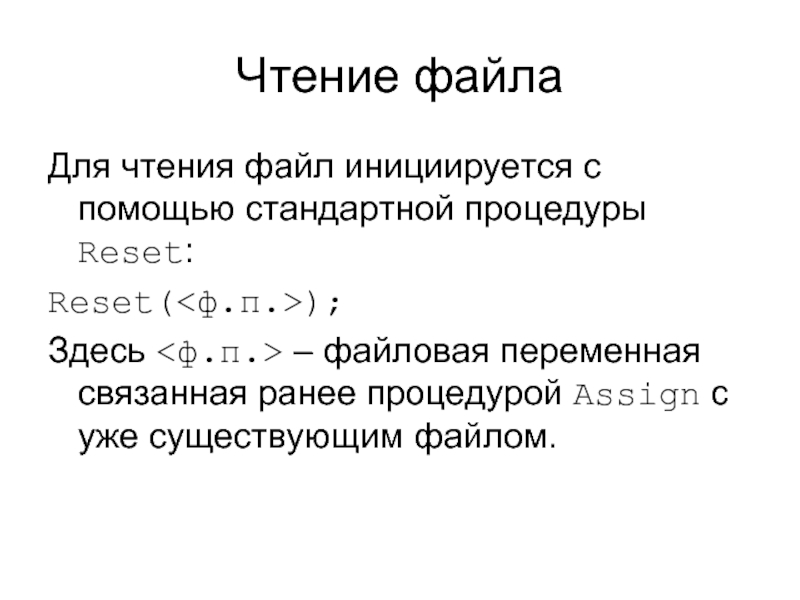 Чтение файла

Для чтения файл инициируется с помощью стандартной процедуры Reset:

Reset(<ф.п.>);

Здесь <ф.п.> – файловая переменная связанная ранее процедурой Assign с уже существующим файлом.